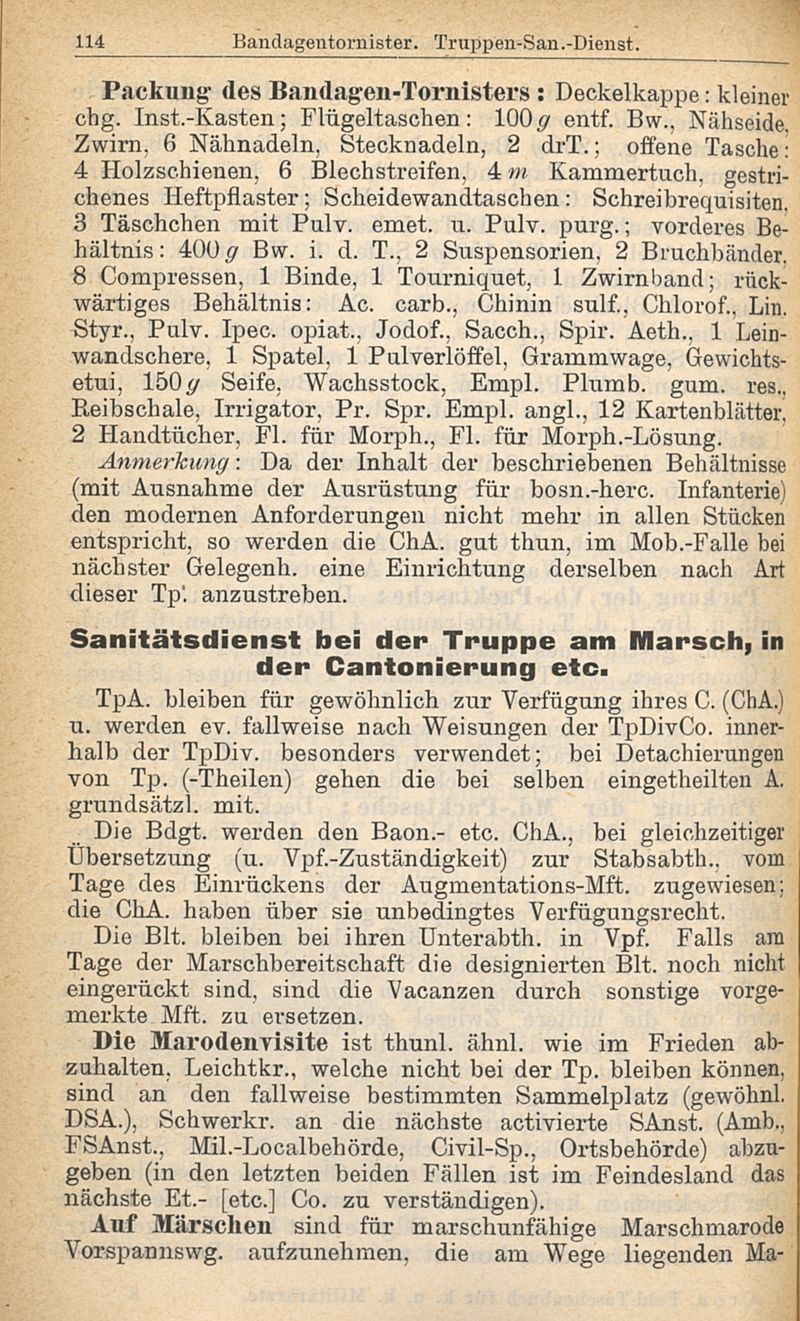 114 Bandagentornister. Truppen-San.-Dienst.

Packung des Bandagen-Tornisters: Deckelkappe: kleiner chg. Inst.-Kasten; Flügeltaschen: 100 g entf. Bw., Nähseide, Zwirn, 6 Nähnadeln, Stecknadeln, 2 drT.; offene Tasche: 4 Holzschienen, 6 Blechstreifen, 4 m Kammertuch, gestrichenes Heftpflaster; Scheidewandtaschen: Schreibrequisiten, 3 Täschchen mit Pulv. emet. u. Pulv. purg.; vorderes Behältnis: 400 g Bw. i. d. T., 2 Suspensorien, 2 Bruchbänder, 8 Compressen, 1 Binde, 1 Tourniquet, 1 Zwirnband; rückwärtiges Behältnis: Ac. carb., Chinin sulf., Chlorof., Lin. Styr., Pulv. Ipec. opiat., Jodof., Sacch., Spir. Aeth., 1 Leinwandschere, 1 Spatel, 1 Pulverlöffel, Grammwage, Gewichtsetui, 150 g Seife, Wachsstock, Empl. Plumb. gum. res., Reibschale, Irrigator, Pr. Spr. Empl. angl., 12 Kartenblätter, 2 Handtücher, Fl. für Morph., Fl. für Morph.-Lösung. Anmerkung: Da der Inhalt der beschriebenen Behältnisse (mit Ausnahme der Ausrüstung für bosn.-herc. Infanterie) den modernen Anforderungen nicht mehr in allen Stücken entspricht, so werden die ChA. gut thun, im Mob.-Falle bei nächster Gelegenh. eine Einrichtung derselben nach Art dieser Tp. anzustreben.

Sanitätsdienst bei der Truppe am Marsch, in der Cantonierung etc.

TpA. bleiben für gewöhnlich zur Verfügung ihres C. (ChA.) u. werden ev. fallweise nach Weisungen der TpDivCo. innerhalb der TpDiv. besonders verwendet; bei Detachierungen von Tp. (-Theilen) gehen die bei selben eingetheilten A. grundsätzl. mit.

Die Bdgt. werden den Baon.- etc. ChA., bei gleichzeitiger Übersetzung (u. Vpf.-Zuständigkeit) zur Stabsabth., vom Tage des Einrückens der Augmentations-Mft. zugewiesen; die ChA. haben über sie unbedingtes Verfügungsrecht.

Die Blt. bleiben bei ihren Unterabth. in Vpf. Falls am Tage der Marschbereitschaft die designierten Blt. noch nicht eingerückt sind, sind die Vacanzen durch sonstige vorgemerkte Mft. zu ersetzen.

Die Marodenvisite ist thunl. ähnl. wie im Frieden abzuhalten, Leichtkr., welche nicht bei der Tp. bleiben können, sind an den fallweise bestimmten Sammelplatz (gewöhnl. DSA.), Schwerkr. an die nächste activierte SAnst. (Amb., FSAnst., Mil.-Localbehörde, Civil-Sp., Ortsbehörde) abzugeben (in den letzten beiden Fällen ist im Feindesland das nächste Et.- [etc.] Co. zu verständigen).

Auf Märschen sind für marschunfähige Marschmarode Vorspannswg. aufzunehmen, die am Wege liegenden Ma-